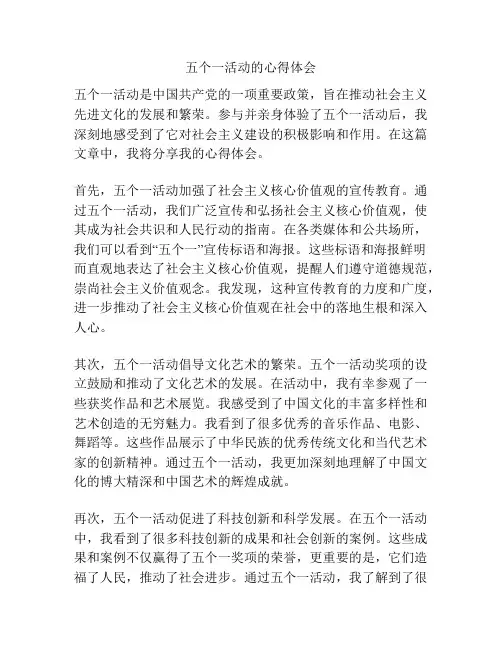 五个一活动的心得体会

五个一活动是中国共产党的一项重要政策，旨在推动社会主义先进文化的发展和繁荣。参与并亲身体验了五个一活动后，我深刻地感受到了它对社会主义建设的积极影响和作用。在这篇文章中，我将分享我的心得体会。

首先，五个一活动加强了社会主义核心价值观的宣传教育。通过五个一活动，我们广泛宣传和弘扬社会主义核心价值观，使其成为社会共识和人民行动的指南。在各类媒体和公共场所，我们可以看到“五个一”宣传标语和海报。这些标语和海报鲜明而直观地表达了社会主义核心价值观，提醒人们遵守道德规范，崇尚社会主义价值观念。我发现，这种宣传教育的力度和广度，进一步推动了社会主义核心价值观在社会中的落地生根和深入人心。

其次，五个一活动倡导文化艺术的繁荣。五个一活动奖项的设立鼓励和推动了文化艺术的发展。在活动中，我有幸参观了一些获奖作品和艺术展览。我感受到了中国文化的丰富多样性和艺术创造的无穷魅力。我看到了很多优秀的音乐作品、电影、舞蹈等。这些作品展示了中华民族的优秀传统文化和当代艺术家的创新精神。通过五个一活动，我更加深刻地理解了中国文化的博大精深和中国艺术的辉煌成就。

再次，五个一活动促进了科技创新和科学发展。在五个一活动中，我看到了很多科技创新的成果和社会创新的案例。这些成果和案例不仅赢得了五个一奖项的荣誉，更重要的是，它们造福了人民，推动了社会进步。通过五个一活动，我了解到了很